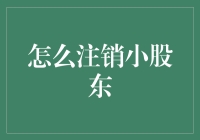 怎么注销小股东